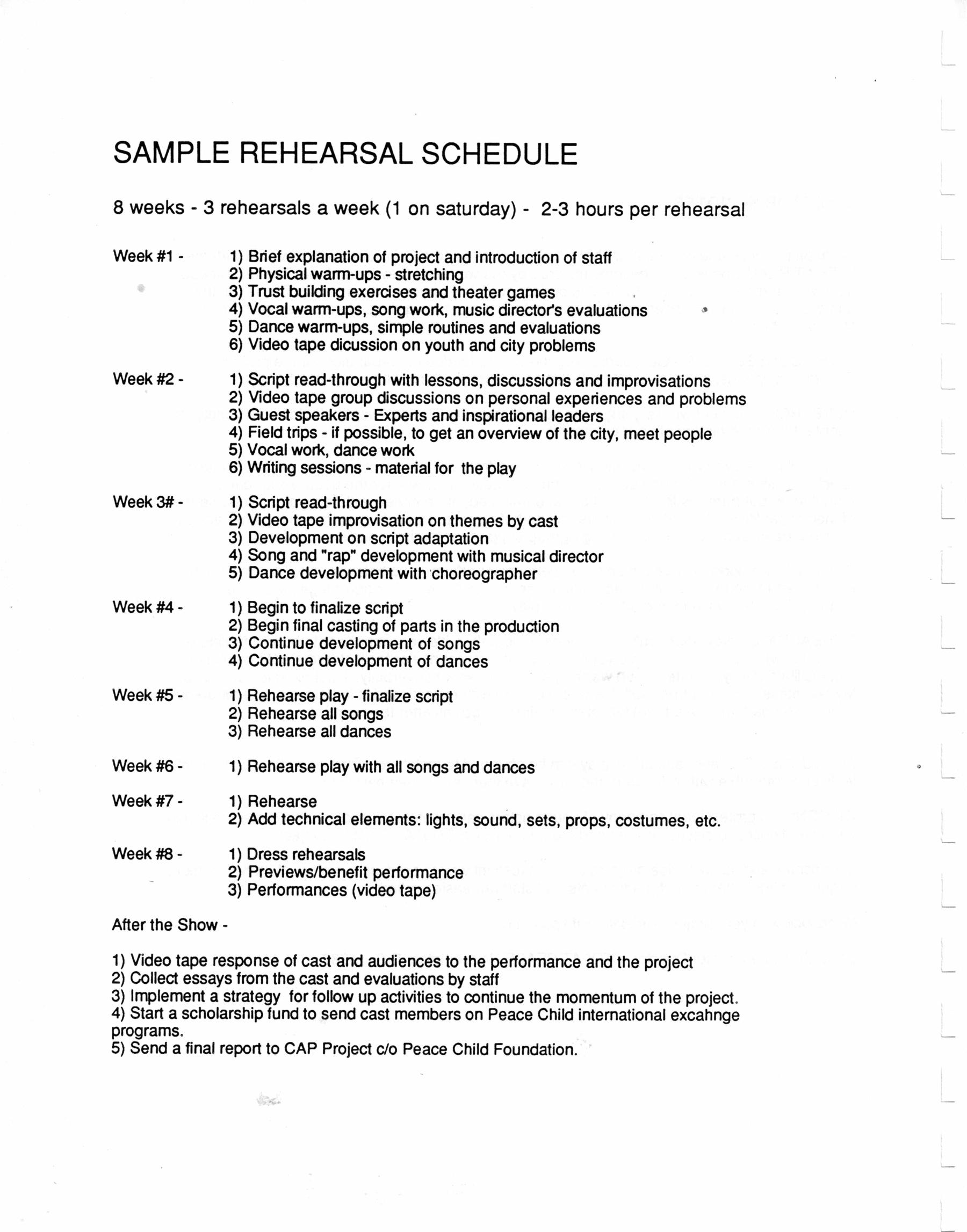 SAMPLE REHEARSAL SCHEDULE

8 weeks - 3 rehearsals a week (1 on saturday) - 2-3 hours per rehearsal

Week #1 - 1) Brief explanation of project and introduction of staff
2) Physical warm-ups - stretching
3) Trust building exercises and theater games
4) Vocal warm-ups, song work, music director's evaluations
5) Dance warm-ups, simple routines and evaluations
6) Video tape dicussion on youth and city problems

Week #2 - 1) Script read-through with lessons, discussions and improvisations
2) Video tape group discussions on personal experiences and problems
3) Guest speakers - Experts and inspirational leaders
4) Field trips - if possible, to get an overview of the city, meet people
5) Vocal work, dance work
6) Writing sessions - material for the play

Week 3# - 1) Script read-through
2) Video tape improvisation on themes by cast
3) Development on script adaptation
4) Song and "rap" development with musical director
5) Dance development with choreographer

Week #4 - 1) Begin to finalize script
2) Begin final casting of parts in the production
3) Continue development of songs
4) Continue development of dances

Week #5 - 1) Rehearse play - finalize script
2) Rehearse all songs
3) Rehearse all dances

Week #6 - 1) Rehearse play with all songs and dances

Week #7 - 1) Rehearse
2) Add technical elements: lights, sound, sets, props, costumes, etc.

Week #8 - 1) Dress rehearsals
2) Previews/benefit performance
3) Performances (video tape)

After the Show -

1) Video tape response of cast and audiences to the performance and the project
2) Collect essays from the cast and evaluations by staff
3) Implement a strategy for follow up activities to continue the momentum of the project.
4) Start a scholarship fund to send cast members on Peace Child international excahnge programs.
5) Send a final report to CAP Project c/o Peace Child Foundation.